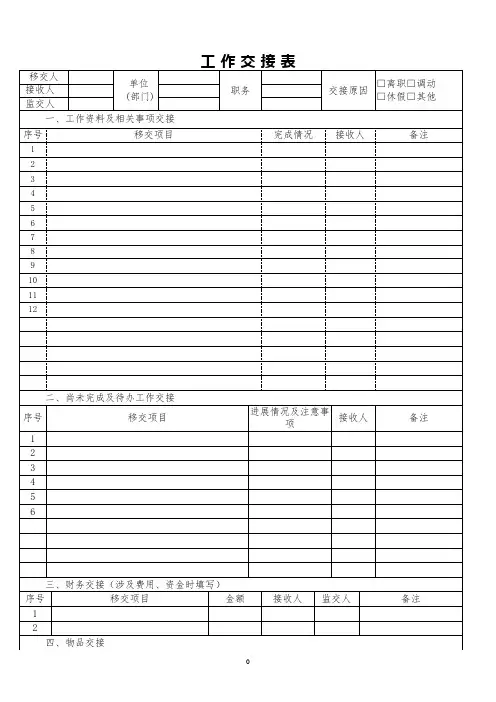 工作交接表

| 移交人 | | 单位（部门） | | 职务 | | 交接原因 | □离职□调动 □休假□其他 |
|---|---|---|---|---|---|---|---|
| 接收人 | | | | | | | |
| 监交人 | | | | | | | |

一、工作资料及相关事项交接

| 序号 | 移交项目 | 完成情况 | 接收人 | 备注 |
|---|---|---|---|---|
| 1 | | | | |
| 2 | | | | |
| 3 | | | | |
| 4 | | | | |
| 5 | | | | |
| 6 | | | | |
| 7 | | | | |
| 8 | | | | |
| 9 | | | | |
| 10 | | | | |
| 11 | | | | |
| 12 | | | | |
| | | | | |
| | | | | |
| | | | | |
| | | | | |
| | | | | |

二、尚未完成及待办工作交接

| 序号 | 移交项目 | 进展情况及注意事项 | 接收人 | 备注 |
|---|---|---|---|---|
| 1 | | | | |
| 2 | | | | |
| 3 | | | | |
| 4 | | | | |
| 5 | | | | |
| 6 | | | | |
| | | | | |
| | | | | |
| | | | | |
| | | | | |

三、财务交接（涉及费用、资金时填写）

| 序号 | 移交项目 | 金额 | 接收人 | 监交人 | 备注 |
|---|---|---|---|---|---|
| 1 | | | | | |
| 2 | | | | | |

四、物品交接

0